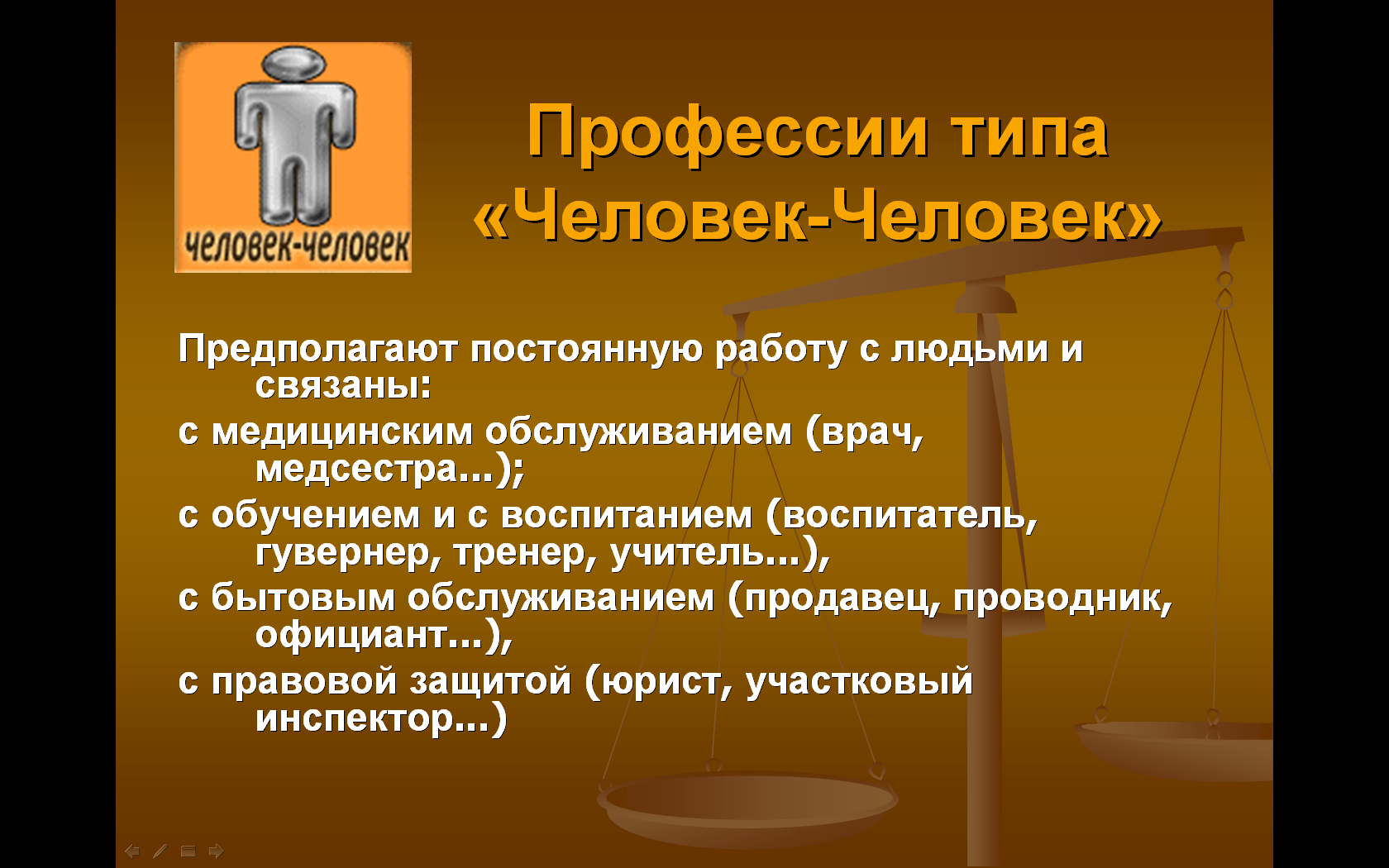 человек-человек

Профессии типа «Человек-Человек»

Предполагают постоянную работу с людьми и связаны:

с медицинским обслуживанием (врач, медсестра...);

с обучением и с воспитанием (воспитатель, гувернер, тренер, учитель...),

с бытовым обслуживанием (продавец, проводник, официант...),

с правовой защитой (юрист, участковый инспектор...)